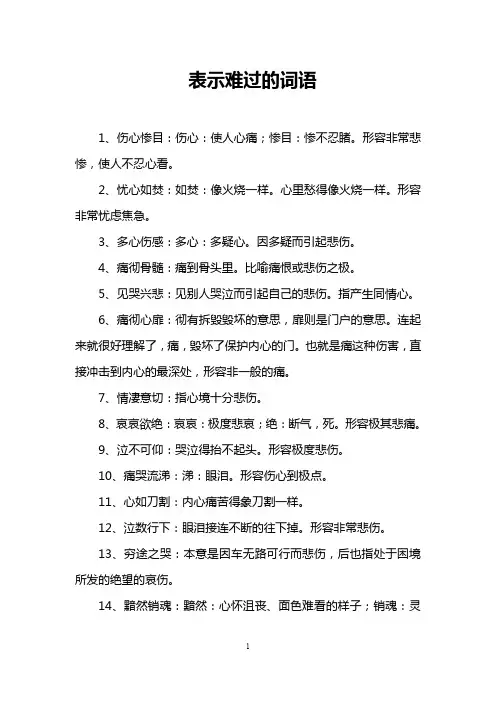 表示难过的词语

1、伤心惨目：伤心：使人心痛；惨目：惨不忍睹。形容非常悲惨，使人不忍心看。

2、忧心如焚：如焚：像火烧一样。心里愁得像火烧一样。形容非常忧虑焦急。

3、多心伤感：多心：多疑心。因多疑而引起悲伤。

4、痛彻骨髓：痛到骨头里。比喻痛恨或悲伤之极。

5、见哭兴悲：见别人哭泣而引起自己的悲伤。指产生同情心。

6、痛彻心扉：彻有拆毁毁坏的意思，扉则是门户的意思。连起来就很好理解了，痛，毁坏了保护内心的门。也就是痛这种伤害，直接冲击到内心的最深处，形容非一般的痛。

7、情凄意切：指心境十分悲伤。

8、哀哀欲绝：哀哀：极度悲哀；绝：断气，死。形容极其悲痛。

9、泣不可仰：哭泣得抬不起头。形容极度悲伤。

10、痛哭流涕：涕：眼泪。形容伤心到极点。

11、心如刀割：内心痛苦得象刀割一样。

12、泣数行下：眼泪接连不断的往下掉。形容非常悲伤。

13、穷途之哭：本意是因车无路可行而悲伤，后也指处于困境所发的绝望的哀伤。

14、黯然销魂：黯然：心怀沮丧、面色难看的样子；销魂：灵

1